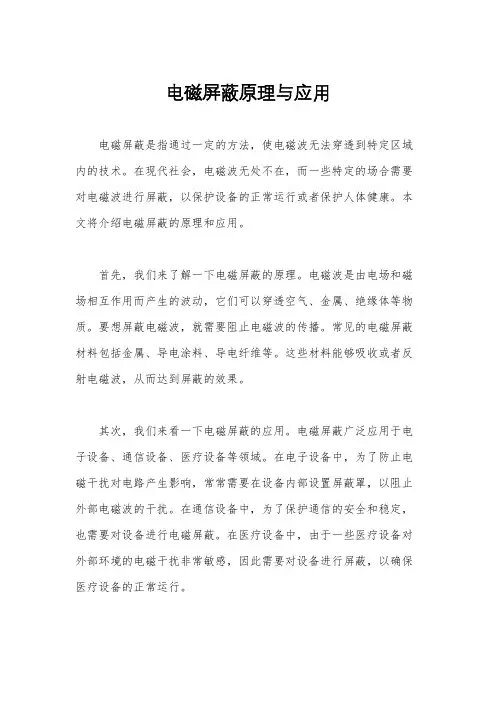 电磁屏蔽原理与应用

电磁屏蔽是指通过一定的方法，使电磁波无法穿透到特定区域内的技术。在现代社会，电磁波无处不在，而一些特定的场合需要对电磁波进行屏蔽，以保护设备的正常运行或者保护人体健康。本文将介绍电磁屏蔽的原理和应用。

首先，我们来了解一下电磁屏蔽的原理。电磁波是由电场和磁场相互作用而产生的波动，它们可以穿透空气、金属、绝缘体等物质。要想屏蔽电磁波，就需要阻止电磁波的传播。常见的电磁屏蔽材料包括金属、导电涂料、导电纤维等。这些材料能够吸收或者反射电磁波，从而达到屏蔽的效果。

其次，我们来看一下电磁屏蔽的应用。电磁屏蔽广泛应用于电子设备、通信设备、医疗设备等领域。在电子设备中，为了防止电磁干扰对电路产生影响，常常需要在设备内部设置屏蔽罩，以阻止外部电磁波的干扰。在通信设备中，为了保护通信的安全和稳定，也需要对设备进行电磁屏蔽。在医疗设备中，由于一些医疗设备对外部环境的电磁干扰非常敏感，因此需要对设备进行屏蔽，以确保医疗设备的正常运行。